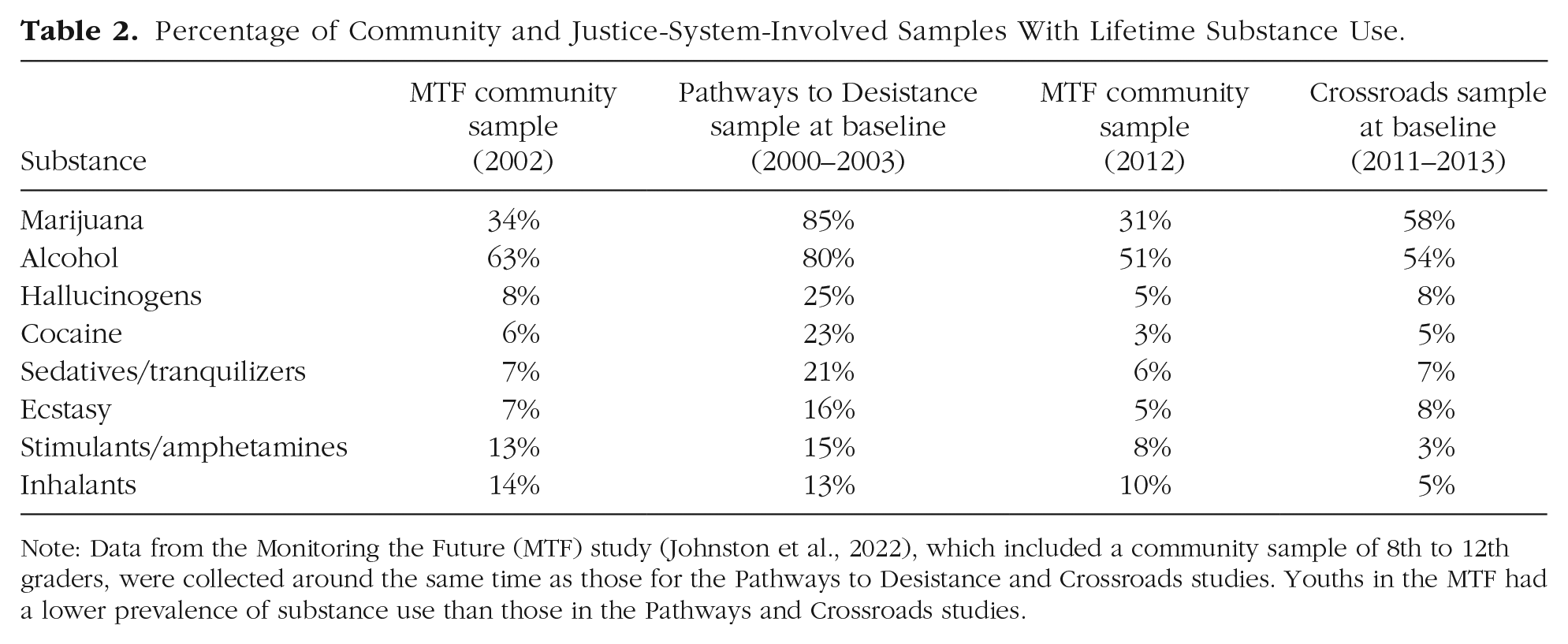 Table 2. Percentage of Community and Justice-System-Involved Samples With Lifetime Substance Use.

| Substance | MTF community sample (2002) | Pathways to Desistance sample at baseline (2000–2003) | MTF community sample (2012) | Crossroads sample at baseline (2011–2013) |
|---|---|---|---|---|
| Marijuana | 34% | 85% | 31% | 58% |
| Alcohol | 63% | 80% | 51% | 54% |
| Hallucinogens | 8% | 25% | 5% | 8% |
| Cocaine | 6% | 23% | 3% | 5% |
| Sedatives/tranquilizers | 7% | 21% | 6% | 7% |
| Ecstasy | 7% | 16% | 5% | 8% |
| Stimulants/amphetamines | 13% | 15% | 8% | 3% |
| Inhalants | 14% | 13% | 10% | 5% |

Note: Data from the Monitoring the Future (MTF) study (Johnston et al., 2022), which included a community sample of 8th to 12th graders, were collected around the same time as those for the Pathways to Desistance and Crossroads studies. Youths in the MTF had a lower prevalence of substance use than those in the Pathways and Crossroads studies.